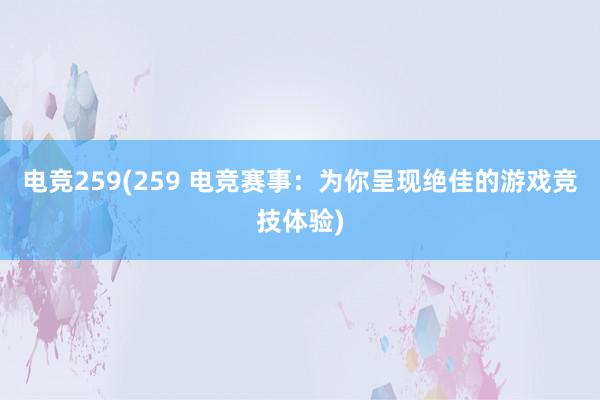 电竞259(259 电竞赛事：为你呈现绝佳的游戏竞技体验)